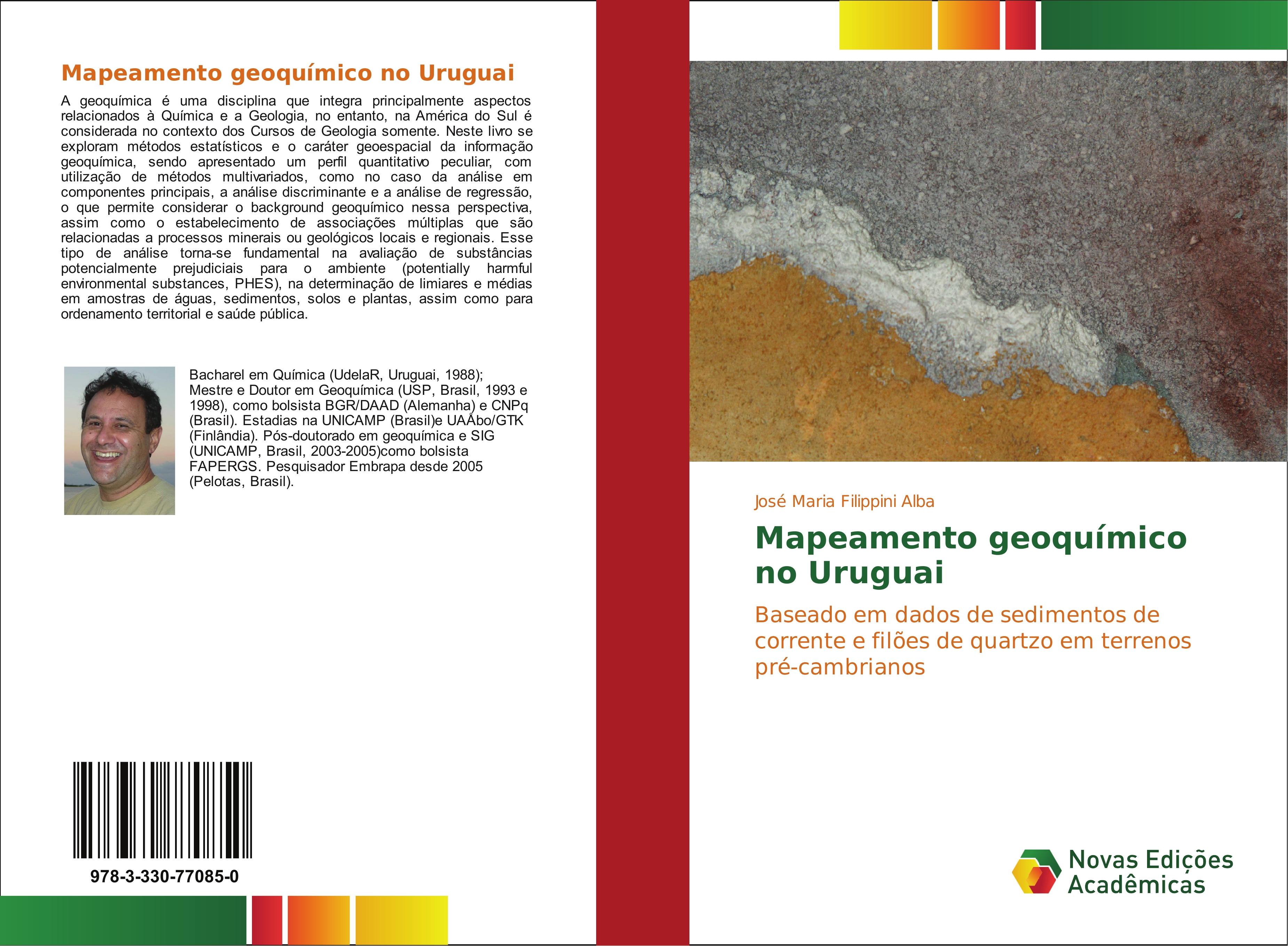 Mapeamento geoquímico no Uruguai

A geoquímica é uma disciplina que integra principalmente aspectos relacionados à Química e a Geologia, no entanto, na América do Sul é considerada no contexto dos Cursos de Geologia somente. Neste livro se exploram métodos estatísticos e o caráter geoespacial da informação geoquímica, sendo apresentado um perfil quantitativo peculiar, com utilização de métodos multivariados, como no caso da análise em componentes principais, a análise discriminante e a análise de regressão, o que permite considerar o background geoquímico nessa perspectiva, assim como o estabelecimento de associações múltiplas que são relacionadas a processos minerais ou geológicos locais e regionais. Esse tipo de análise torna-se fundamental na avaliação de substâncias potencialmente prejudiciais para o ambiente (potentially harmful environmental substances, PHES), na determinação de limiares e médias em amostras de águas, sedimentos, solos e plantas, assim como para ordenamento territorial e saúde pública.

Bacharel em Química (UdelaR, Uruguai, 1988); Mestre e Doutor em Geoquímica (USP, Brasil, 1993 e 1998), como bolsista BGR/DAAD (Alemanha) e CNPq (Brasil). Estadias na UNICAMP (Brasil)e UAÅbo/GTK (Finlândia). Pós-doutorado em geoquímica e SIG (UNICAMP, Brasil, 2003-2005)como bolsista FAPERGS. Pesquisador Embrapa desde 2005 (Pelotas, Brasil).

978-3-330-77085-0

José Maria Filippini Alba

Mapeamento geoquímico no Uruguai

Baseado em dados de sedimentos de corrente e filões de quartzo em terrenos pré-cambrianos

Novas Edições Acadêmicas